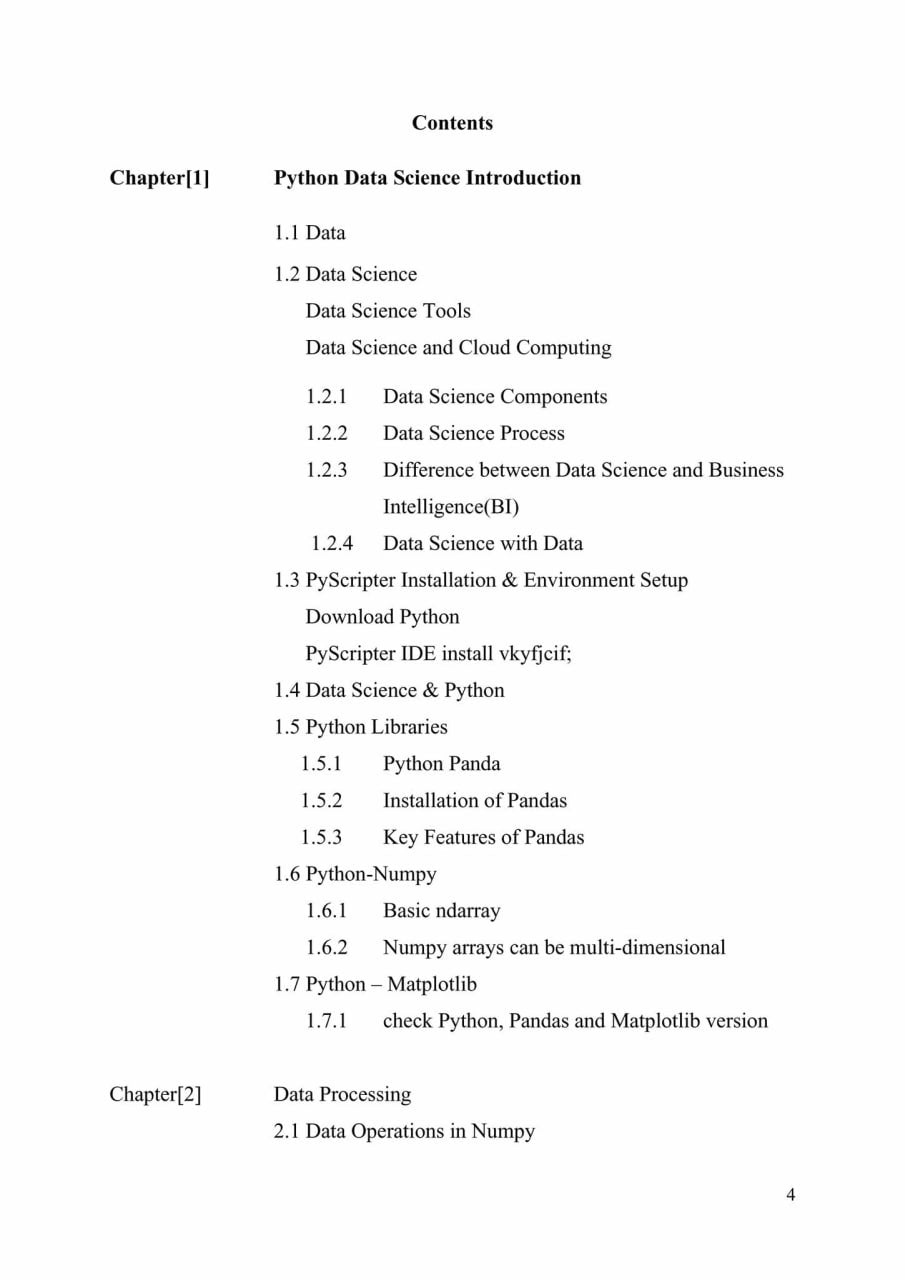 Contents

Chapter[1] Python Data Science Introduction

1.1 Data

1.2 Data Science
Data Science Tools
Data Science and Cloud Computing

1.2.1 Data Science Components
1.2.2 Data Science Process
1.2.3 Difference between Data Science and Business Intelligence(BI)
1.2.4 Data Science with Data

1.3 PyScripter Installation & Environment Setup
Download Python
PyScripter IDE install vkyfjcif;

1.4 Data Science & Python

1.5 Python Libraries
1.5.1 Python Panda
1.5.2 Installation of Pandas
1.5.3 Key Features of Pandas

1.6 Python-Numpy
1.6.1 Basic ndarray
1.6.2 Numpy arrays can be multi-dimensional

1.7 Python – Matplotlib
1.7.1 check Python, Pandas and Matplotlib version

Chapter[2] Data Processing

2.1 Data Operations in Numpy

4